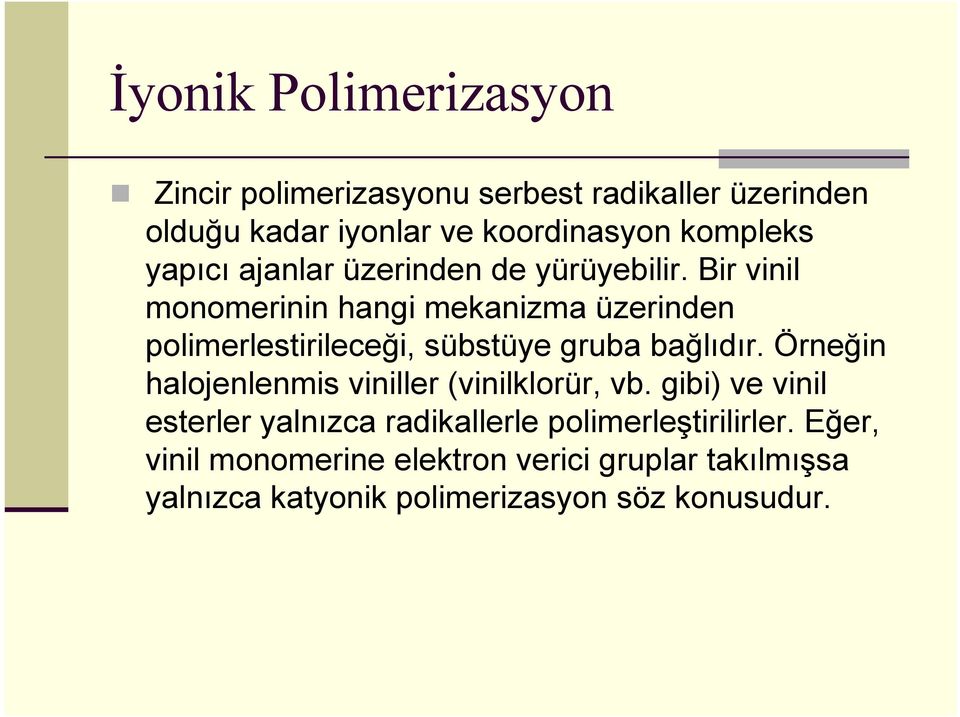 İyonik Polimerizasyon

Zincir polimerizasyonu serbest radikaller üzerinden olduğu kadar iyonlar ve koordinasyon kompleks yapıcı ajanlar üzerinden de yürüyebilir. Bir vinil monomerinin hangi mekanizma üzerinden polimerlestirileceği, sübstüye gruba bağlıdır. Örneğin halojenlenmis viniller (vinilklorür, vb. gibi) ve vinil esterler yalnızca radikallerle polimerleştirilirler. Eğer, vinil monomerine elektron verici gruplar takılmışsa yalnızca katyonik polimerizasyon söz konusudur.